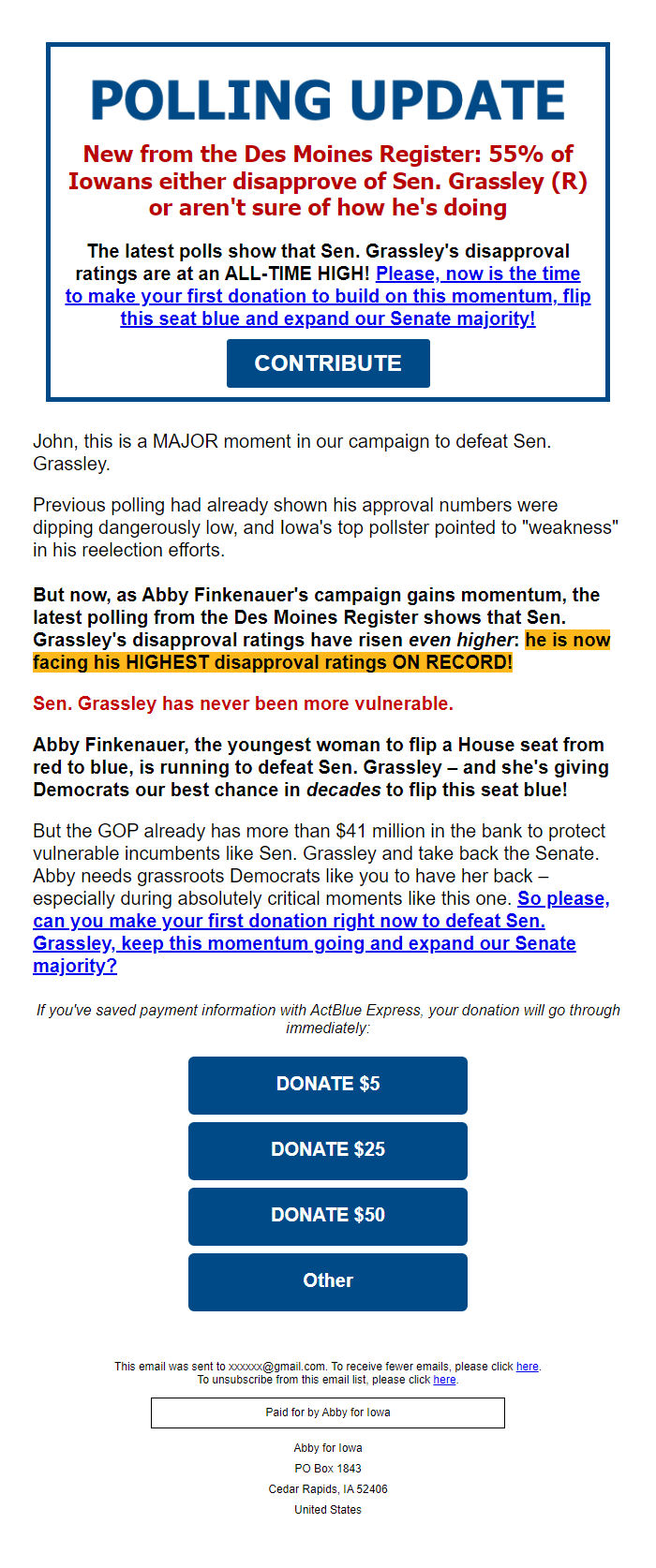 POLLING UPDATE

New from the Des Moines Register: 55% of Iowans either disapprove of Sen. Grassley (R) or aren't sure of how he's doing

The latest polls show that Sen. Grassley's disapproval ratings are at an ALL-TIME HIGH! Please, now is the time to make your first donation to build on this momentum, flip this seat blue and expand our Senate majority!

CONTRIBUTE

John, this is a MAJOR moment in our campaign to defeat Sen. Grassley.

Previous polling had already shown his approval numbers were dipping dangerously low, and Iowa's top pollster pointed to "weakness" in his reelection efforts.

But now, as Abby Finkenauer's campaign gains momentum, the latest polling from the Des Moines Register shows that Sen. Grassley's disapproval ratings have risen even higher: he is now facing his HIGHEST disapproval ratings ON RECORD!

Sen. Grassley has never been more vulnerable.

Abby Finkenauer, the youngest woman to flip a House seat from red to blue, is running to defeat Sen. Grassley – and she's giving Democrats our best chance in decades to flip this seat blue!

But the GOP already has more than $41 million in the bank to protect vulnerable incumbents like Sen. Grassley and take back the Senate. Abby needs grassroots Democrats like you to have her back – especially during absolutely critical moments like this one. So please, can you make your first donation right now to defeat Sen. Grassley, keep this momentum going and expand our Senate majority?

If you've saved payment information with ActBlue Express, your donation will go through immediately:

DONATE $5

DONATE $25

DONATE $50

Other

This email was sent to xxxxxx@gmail.com. To receive fewer emails, please click here.
To unsubscribe from this email list, please click here.

Paid for by Abby for Iowa

Abby for Iowa
PO Box 1843
Cedar Rapids, IA 52406
United States